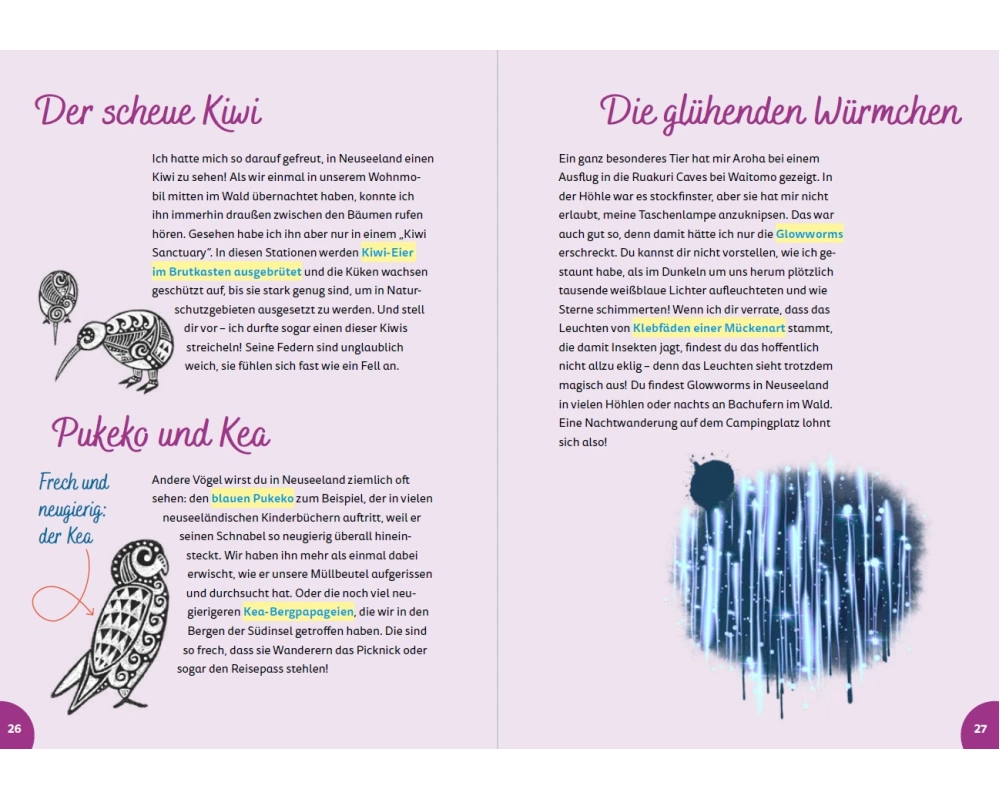 Der scheue Kiwi

Ich hatte mich so darauf gefreut, in Neuseeland einen Kiwi zu sehen! Als wir einmal in unserem Wohnmobil mitten im Wald übernachtet haben, konnte ich ihn immerhin draußen zwischen den Bäumen rufen hören. Gesehen habe ich ihn aber nur in einem „Kiwi Sanctuary". In diesen Stationen werden Kiwi-Eier im Brutkasten ausgebrütet und die Küken wachsen geschützt auf, bis sie stark genug sind, um in Naturschutzgebieten ausgesetzt zu werden. Und stell dir vor – ich durfte sogar einen dieser Kiwis streicheln! Seine Federn sind unglaublich weich, sie fühlen sich fast wie ein Fell an.

Pukeko und Kea

Frech und neugierig: der Kea

Andere Vögel wirst du in Neuseeland ziemlich oft sehen: den blauen Pukeko zum Beispiel, der in vielen neuseeländischen Kinderbüchern auftritt, weil er seinen Schnabel so neugierig überall hineinsteckt. Wir haben ihn mehr als einmal dabei erwischt, wie er unsere Müllbeutel aufgerissen und durchsucht hat. Oder die noch viel neugierigeren Kea-Bergpapageien, die wir in den Bergen der Südinsel getroffen haben. Die sind so frech, dass sie Wanderern das Picknick oder sogar den Reisepass stehlen!

26

Die glühenden Würmchen

Ein ganz besonderes Tier hat mir Aroha bei einem Ausflug in die Ruakuri Caves bei Waitomo gezeigt. In der Höhle war es stockfinster, aber sie hat mir nicht erlaubt, meine Taschenlampe anzuknipsen. Das war auch gut so, denn damit hätte ich nur die Glowworms erschreckt. Du kannst dir nicht vorstellen, wie ich gestaunt habe, als im Dunkeln um uns herum plötzlich tausende weißblaue Lichter aufleuchteten und wie Sterne schimmerten! Wenn ich dir verrate, dass das Leuchten von Klebfäden einer Mückenart stammt, die damit Insekten jagt, findest du das hoffentlich nicht allzu eklig – denn das Leuchten sieht trotzdem magisch aus! Du findest Glowworms in Neuseeland in vielen Höhlen oder nachts an Bachufern im Wald. Eine Nachtwanderung auf dem Campingplatz lohnt sich also!

27